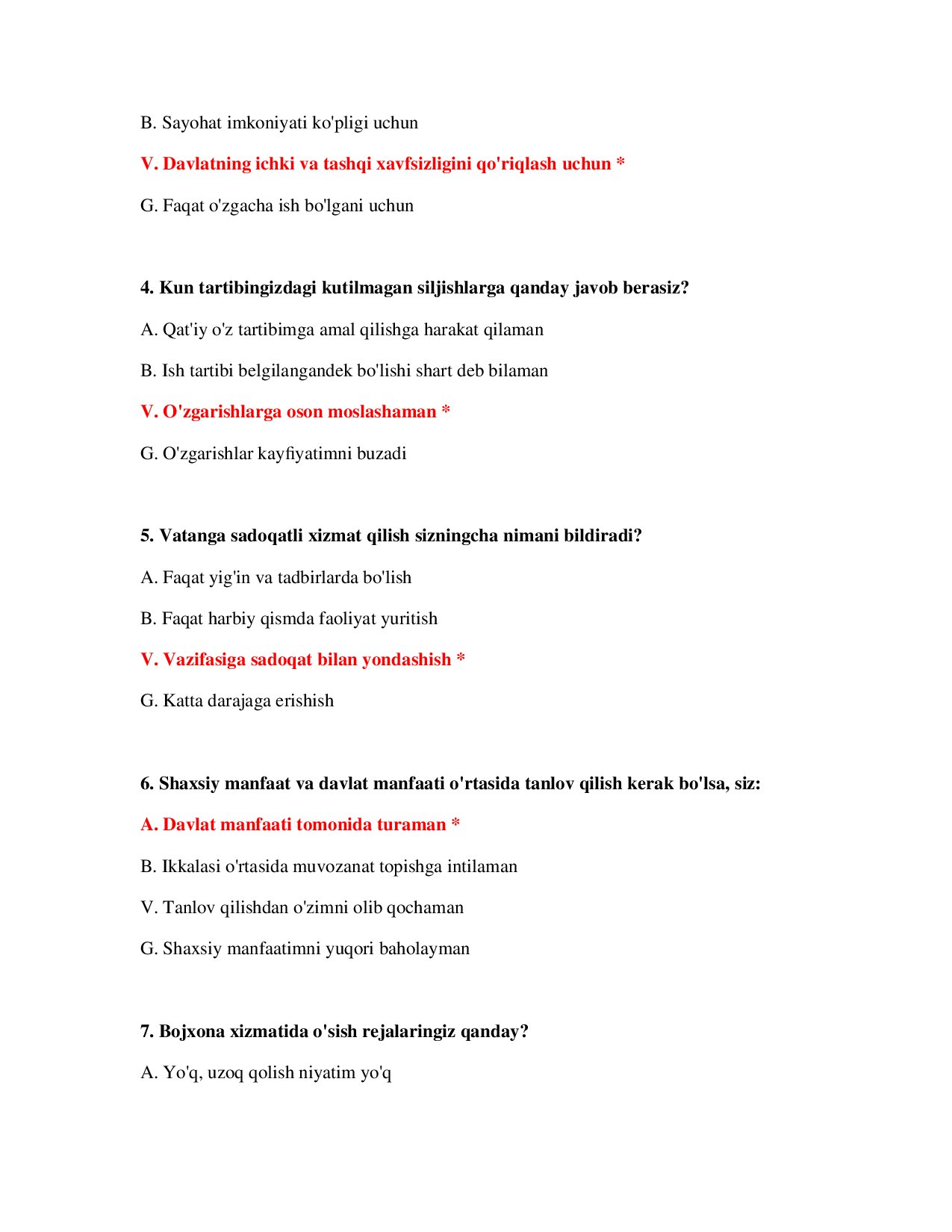 B. Sayohat imkoniyati ko'pligi uchun

V. Davlatning ichki va tashqi xavfsizligini qo'riqlash uchun *

G. Faqat o'zgacha ish bo'lgani uchun

4. Kun tartibingizdagi kutilmagan siljishlarga qanday javob berasiz?

A. Qat'iy o'z tartibimga amal qilishga harakat qilaman

B. Ish tartibi belgilangandek bo'lishi shart deb bilaman

V. O'zgarishlarga oson moslashaman *

G. O'zgarishlar kayfiyatimni buzadi

5. Vatanga sadoqatli xizmat qilish sizningcha nimani bildiradi?

A. Faqat yig'in va tadbirlarda bo'lish

B. Faqat harbiy qismda faoliyat yuritish

V. Vazifasiga sadoqat bilan yondashish *

G. Katta darajaga erishish

6. Shaxsiy manfaat va davlat manfaati o'rtasida tanlov qilish kerak bo'lsa, siz:

A. Davlat manfaati tomonida turaman *

B. Ikkalasi o'rtasida muvozanat topishga intilaman

V. Tanlov qilishdan o'zimni olib qochaman

G. Shaxsiy manfaatimni yuqori baholayman

7. Bojxona xizmatida o'sish rejalaringiz qanday?

A. Yo'q, uzoq qolish niyatim yo'q